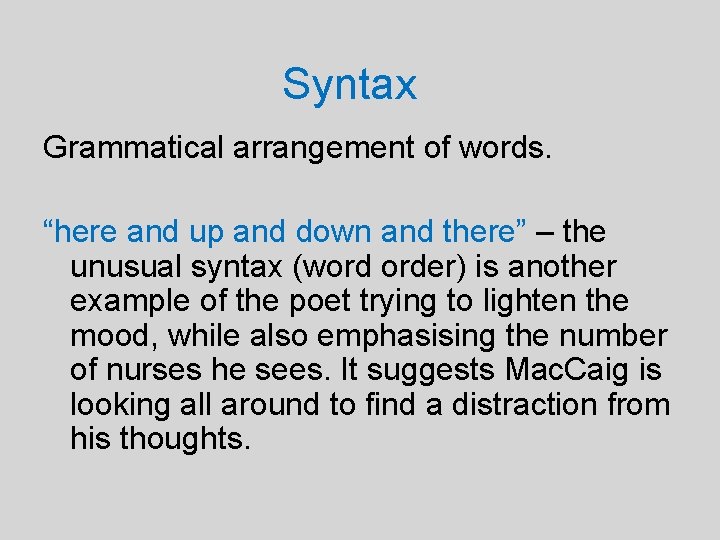 Syntax

Grammatical arrangement of words.

“here and up and down and there” – the unusual syntax (word order) is another example of the poet trying to lighten the mood, while also emphasising the number of nurses he sees. It suggests MacCaig is looking all around to find a distraction from his thoughts.